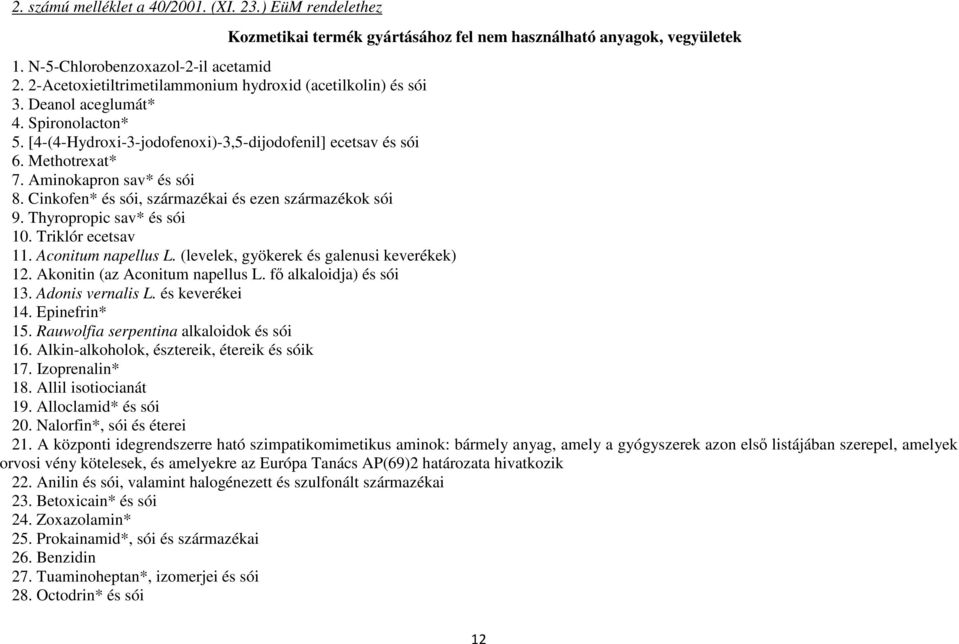 2. számú melléklet a 40/2001. (XI. 23.) EüM rendelethez

Kozmetikai termék gyártásához fel nem használható anyagok, vegyületek

1. N-5-Chlorobenzoxazol-2-il acetamid
2. 2-Acetoxietiltrimetilammonium hydroxid (acetilkolin) és sói
3. Deanol aceglumát*
4. Spironolacton*
5. [4-(4-Hydroxi-3-jodofenoxi)-3,5-dijodofenil] ecetsav és sói
6. Methotrexat*
7. Aminokapron sav* és sói
8. Cinkofen* és sói, származékai és ezen származékok sói
9. Thyropropic sav* és sói
10. Triklór ecetsav
11. Aconitum napellus L. (levelek, gyökerek és galenusi keverékek)
12. Akonitin (az Aconitum napellus L. fő alkaloidja) és sói
13. Adonis vernalis L. és keverékei
14. Epinefrin*
15. Rauwolfia serpentina alkaloidok és sói
16. Alkin-alkoholok, észtereik, étereik és sóik
17. Izoprenalin*
18. Allil isotiocianát
19. Alloclamid* és sói
20. Nalorfin*, sói és éterei
21. A központi idegrendszerre ható szimpatikomimetikus aminok: bármely anyag, amely a gyógyszerek azon első listájában szerepel, amelyek orvosi vény kötelesek, és amelyekre az Európa Tanács AP(69)2 határozata hivatkozik
22. Anilin és sói, valamint halogénezett és szulfonált származékai
23. Betoxicain* és sói
24. Zoxazolamin*
25. Prokainamid*, sói és származékai
26. Benzidin
27. Tuaminoheptan*, izomerjei és sói
28. Octodrin* és sói

12